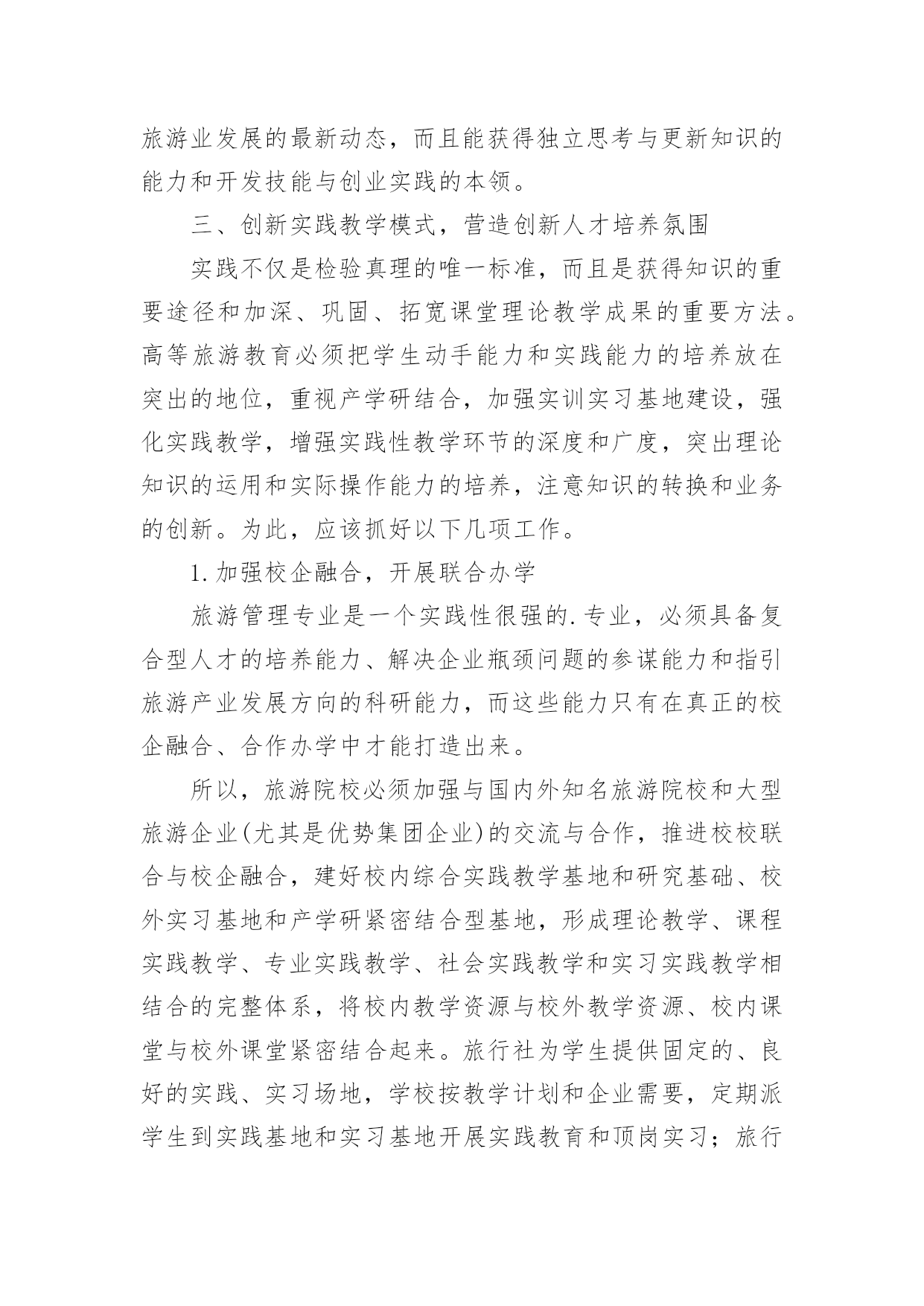 旅游业发展的最新动态，而且能获得独立思考与更新知识的能力和开发技能与创业实践的本领。

三、创新实践教学模式，营造创新人才培养氛围

实践不仅是检验真理的唯一标准，而且是获得知识的重要途径和加深、巩固、拓宽课堂理论教学成果的重要方法。高等旅游教育必须把学生动手能力和实践能力的培养放在突出的地位，重视产学研结合，加强实训实习基地建设，强化实践教学，增强实践性教学环节的深度和广度，突出理论知识的运用和实际操作能力的培养，注意知识的转换和业务的创新。为此，应该抓好以下几项工作。

1.加强校企融合，开展联合办学

旅游管理专业是一个实践性很强的.专业，必须具备复合型人才的培养能力、解决企业瓶颈问题的参谋能力和指引旅游产业发展方向的科研能力，而这些能力只有在真正的校企融合、合作办学中才能打造出来。

所以，旅游院校必须加强与国内外知名旅游院校和大型旅游企业(尤其是优势集团企业)的交流与合作，推进校校联合与校企融合，建好校内综合实践教学基地和研究基础、校外实习基地和产学研紧密结合型基地，形成理论教学、课程实践教学、专业实践教学、社会实践教学和实习实践教学相结合的完整体系，将校内教学资源与校外教学资源、校内课堂与校外课堂紧密结合起来。旅行社为学生提供固定的、良好的实践、实习场地，学校按教学计划和企业需要，定期派学生到实践基地和实习基地开展实践教育和顶岗实习；旅行